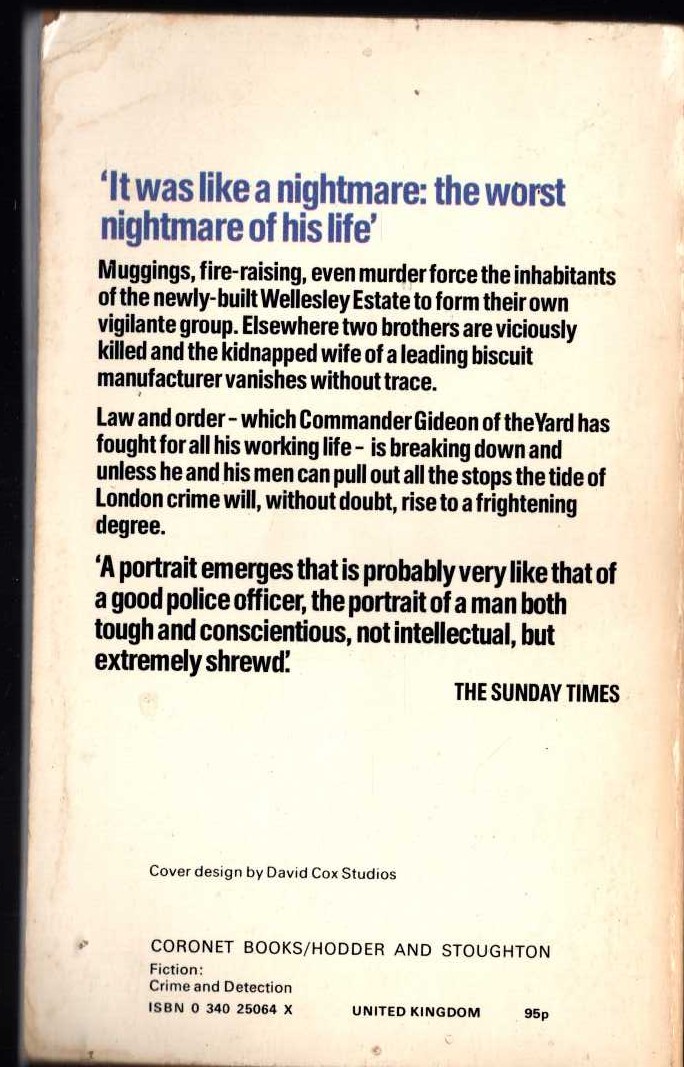 'It was like a nightmare: the worst nightmare of his life'

Muggings, fire-raising, even murder force the inhabitants of the newly-built Wellesley Estate to form their own vigilante group. Elsewhere two brothers are viciously killed and the kidnapped wife of a leading biscuit manufacturer vanishes without trace.

Law and order - which Commander Gideon of the Yard has fought for all his working life - is breaking down and unless he and his men can pull out all the stops the tide of London crime will, without doubt, rise to a frightening degree.

'A portrait emerges that is probably very like that of a good police officer, the portrait of a man both tough and conscientious, not intellectual, but extremely shrewd'.

THE SUNDAY TIMES

Cover design by David Cox Studios

CORONET BOOKS/HODDER AND STOUGHTON
Fiction:
Crime and Detection
ISBN 0 340 25064 X UNITED KINGDOM 95p